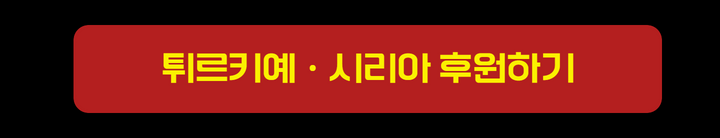 튀르키예 · 시리아 후원하기